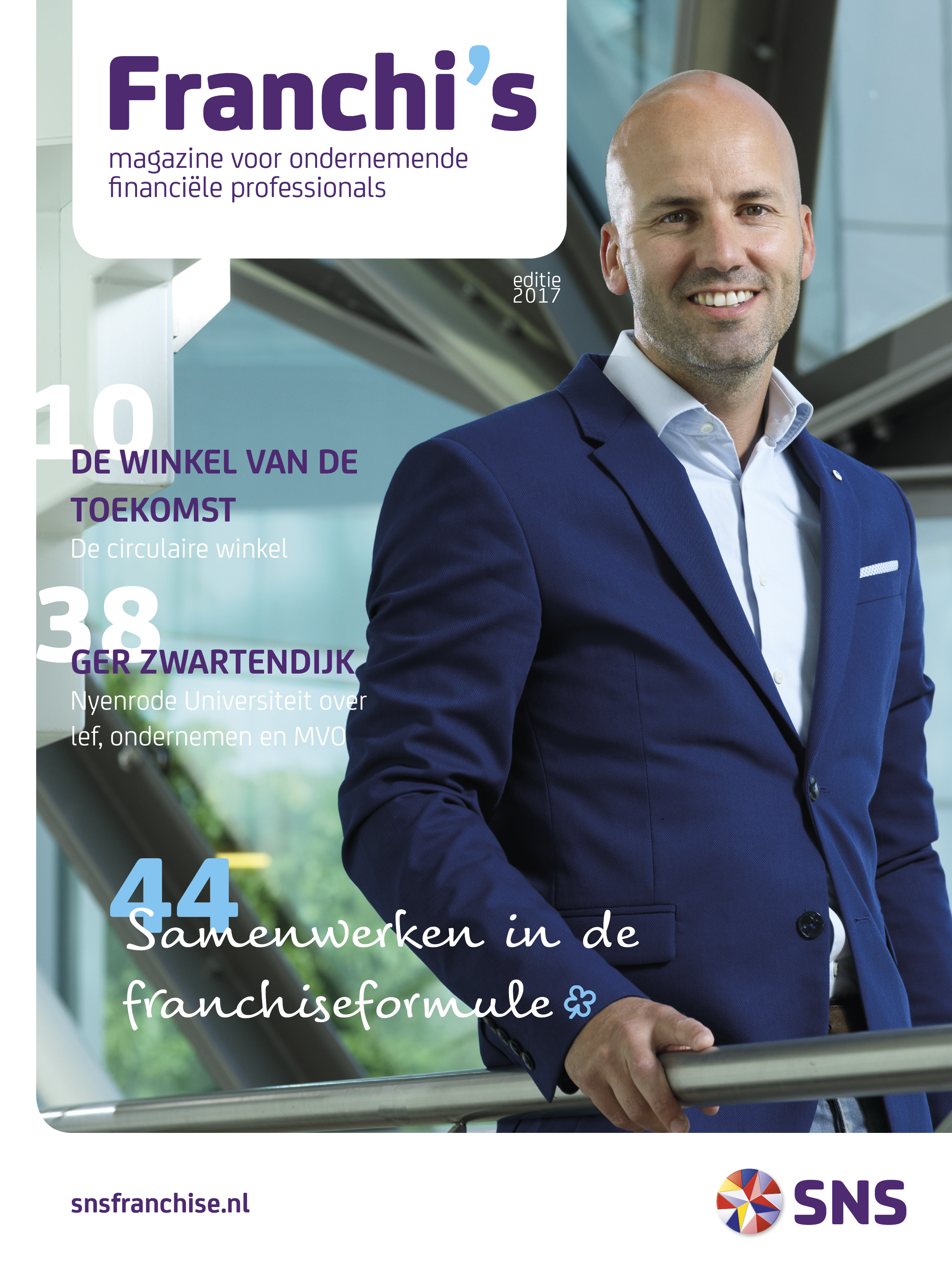 Franchi's

magazine voor ondernemende financiële professionals

editie 2017

10
DE WINKEL VAN DE TOEKOMST
De circulaire winkel

38
GER ZWARTENDIJK
Nyenrode Universiteit over lef, ondernemen en MVO

44
Samenwerken in de franchiseformule

snsfranchise.nl

SNS